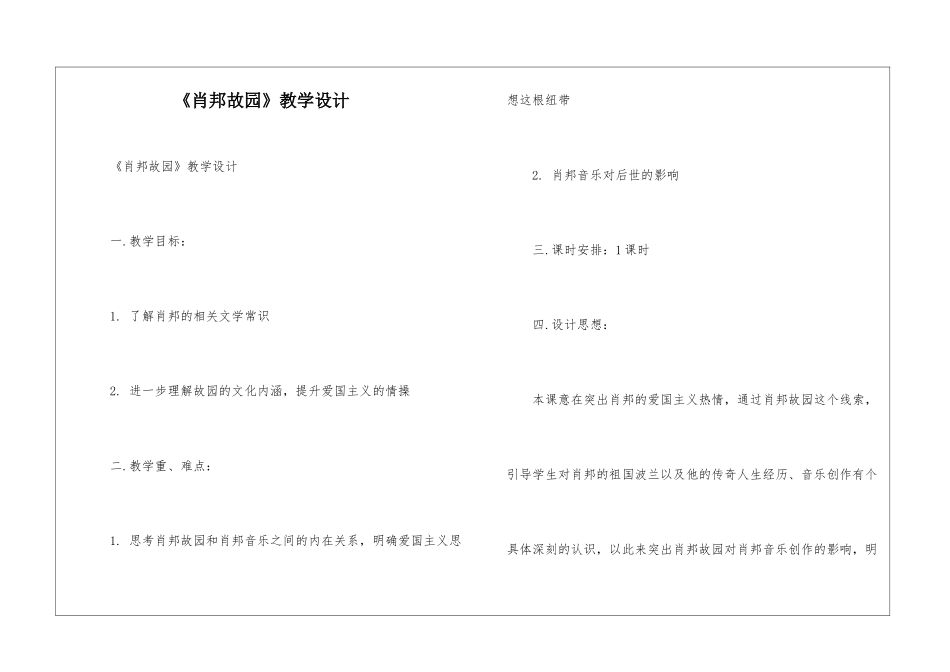 《肖邦故园》教学设计

《肖邦故园》教学设计

一.教学目标：

1. 了解肖邦的相关文学常识

2. 进一步理解故园的文化内涵，提升爱国主义的情操

二.教学重、难点：

1. 思考肖邦故园和肖邦音乐之间的内在关系，明确爱国主义思想这根纽带

2. 肖邦音乐对后世的影响

三.课时安排：1课时

四.设计思想：

本课意在突出肖邦的爱国主义热情，通过肖邦故园这个线索，引导学生对肖邦的祖国波兰以及他的传奇人生经历、音乐创作有个具体深刻的认识，以此来突出肖邦故园对肖邦音乐创作的影响，明